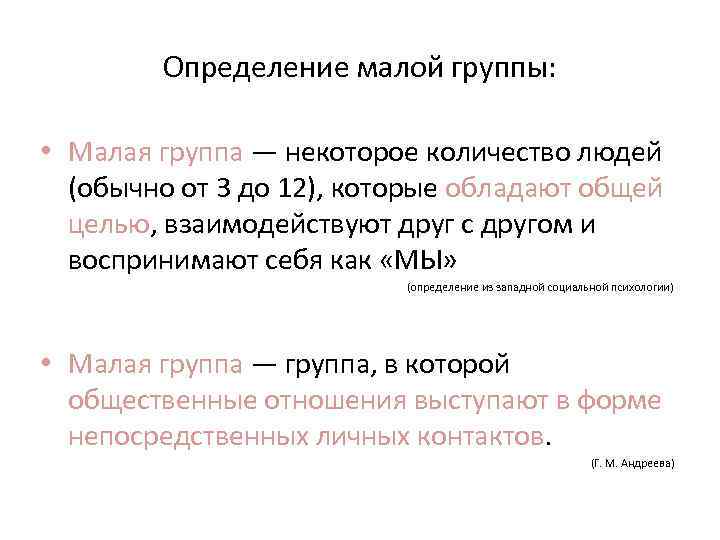 Определение малой группы:

• Малая группа — некоторое количество людей (обычно от 3 до 12), которые обладают общей целью, взаимодействуют друг с другом и воспринимают себя как «МЫ»

(определение из западной социальной психологии)

• Малая группа — группа, в которой общественные отношения выступают в форме непосредственных личных контактов.

(Г. М. Андреева)